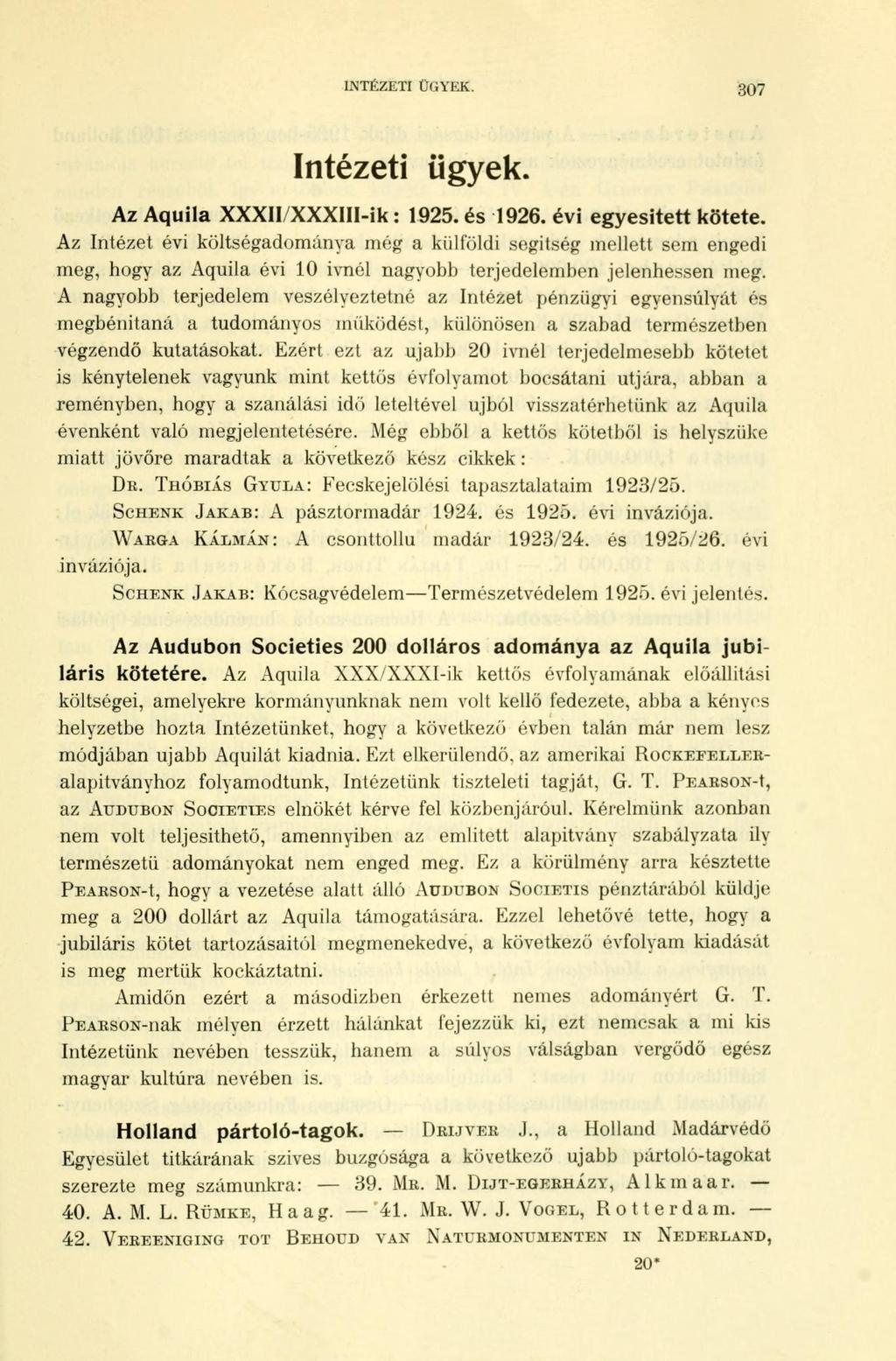 INTÉZETI ÜGYEK. 307

Intézeti ügyek.

Az Aquila XXXII/XXXIII-ik: 1925. és 1926. évi egyesitett kötete. Az Intézet évi költségadománya még a külföldi segitség mellett sem engedi meg, hogy az Aquila évi 10 ivnél nagyobb terjedelemben jelenhessen meg. A nagyobb terjedelem veszélyeztetné az Intézet pénzügyi egyensúlyát és megbénitaná a tudományos működést, különösen a szabad természetben végzendő kutatásokat. Ezért ezt az ujabb 20 ivnél terjedelmesebb kötetet is kénytelenek vagyunk mint kettős évfolyamot bocsátani utjára, abban a reményben, hogy a szanálási idő leteltével ujból visszatérhetünk az Aquila évenként való megjelentetésére. Még ebből a kettős kötetből is helyszüke miatt jövőre maradtak a következő kész cikkek:

Dr. Thóbiás Gyula: Fecskejelölési tapasztalataim 1923/25.

Schenk Jakab: A pásztormadár 1924. és 1925. évi inváziója.

Warga Kálmán: A csonttollu madár 1923/24. és 1925/26. évi inváziója.

Schenk Jakab: Kócsagvédelem—Természetvédelem 1925. évi jelentés.

Az Audubon Societies 200 dolláros adománya az Aquila jubiláris kötetére. Az Aquila XXX/XXXI-ik kettős évfolyamának előállitási költségei, amelyekre kormányunknak nem volt kellő fedezete, abba a kényes helyzetbe hozta Intézetünket, hogy a következő évben talán már nem lesz módjában ujabb Aquilát kiadnia. Ezt elkerülendő, az amerikai Rockefeller-alapitványhoz folyamodtunk, Intézetünk tiszteleti tagját, G. T. Pearson-t, az Audubon Societies elnökét kérve fel közbenjáróul. Kérelmünk azonban nem volt teljesithető, amennyiben az emlitett alapitvány szabályzata ily természetü adományokat nem enged meg. Ez a körülmény arra késztette Pearson-t, hogy a vezetése alatt álló Audubon Societis pénztárából küldje meg a 200 dollárt az Aquila támogatására. Ezzel lehetővé tette, hogy a jubiláris kötet tartozásaitól megmenekedve, a következő évfolyam kiadását is meg mertük kockáztatni.

Amidőn ezért a másodizben érkezett nemes adományért G. T. Pearson-nak mélyen érzett hálánkat fejezzük ki, ezt nemcsak a mi kis Intézetünk nevében tesszük, hanem a súlyos válságban vergődő egész magyar kultúra nevében is.

Holland pártoló-tagok. — Drijver J., a Holland Madárvédő Egyesület titkárának szives buzgósága a következő ujabb pártoló-tagokat szerezte meg számunkra: — 39. Mr. M. Dijt-egerházy, Alkmaar. — 40. A. M. L. Rümke, Haag. — 41. Mr. W. J. Vogel, Rotterdam. — 42. Vereeniging tot Behoud van Natuurmonumenten in Nederland,

20*